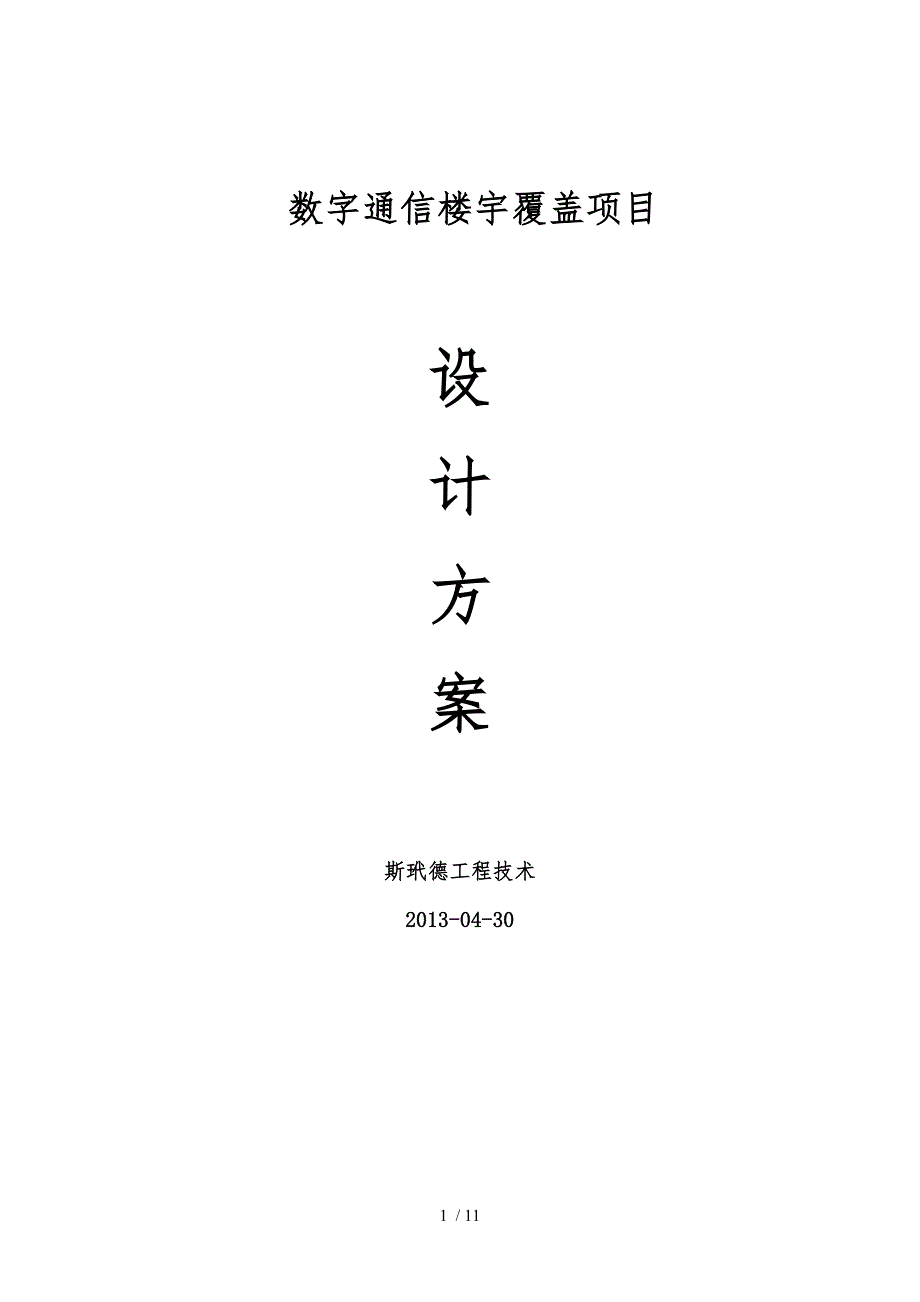 数字通信楼宇覆盖项目

设

计

方

案

斯玳德工程技术

2013-04-30

1 / 11